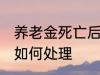 养老金死亡后
如何处理